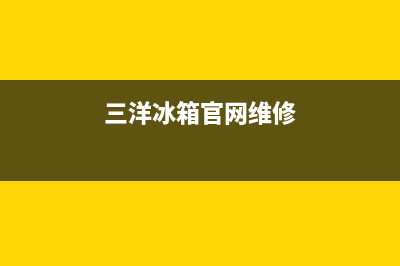 三洋冰箱官网维修